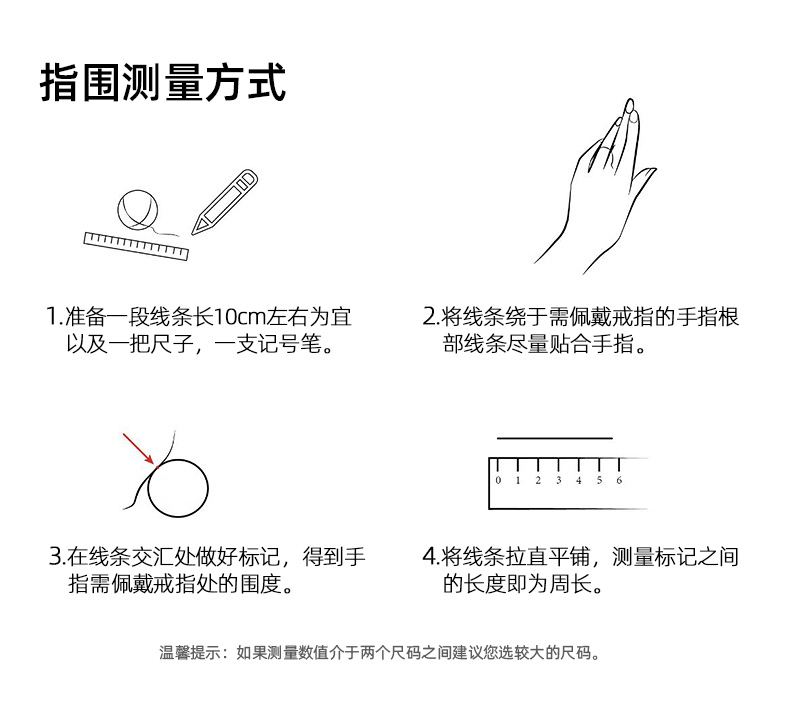 指围测量方式

1.准备一段线条长10cm左右为宜以及一把尺子，一支记号笔。

2.将线条绕于需佩戴戒指的手指根部线条尽量贴合手指。

3.在线条交汇处做好标记，得到手指需佩戴戒指处的围度。

0 1 2 3 4 5 6

4.将线条拉直平铺，测量标记之间的长度即为周长。

温馨提示：如果测量数值介于两个尺码之间建议您选较大的尺码。